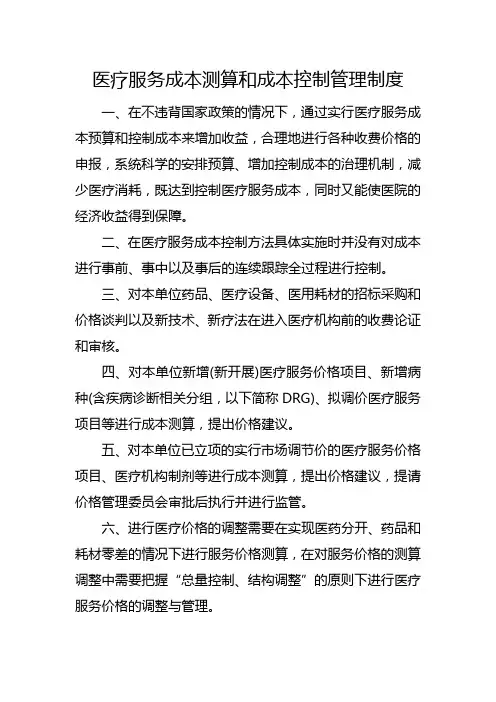 医疗服务成本测算和成本控制管理制度

一、在不违背国家政策的情况下，通过实行医疗服务成本预算和控制成本来增加收益，合理地进行各种收费价格的申报，系统科学的安排预算、增加控制成本的治理机制，减少医疗消耗，既达到控制医疗服务成本，同时又能使医院的经济收益得到保障。

二、在医疗服务成本控制方法具体实施时并没有对成本进行事前、事中以及事后的连续跟踪全过程进行控制。

三、对本单位药品、医疗设备、医用耗材的招标采购和价格谈判以及新技术、新疗法在进入医疗机构前的收费论证和审核。

四、对本单位新增(新开展)医疗服务价格项目、新增病种(含疾病诊断相关分组，以下简称 DRG)、拟调价医疗服务项目等进行成本测算，提出价格建议。

五、对本单位已立项的实行市场调节价的医疗服务价格项目、医疗机构制剂等进行成本测算，提出价格建议，提请价格管理委员会审批后执行并进行监管。

六、进行医疗价格的调整需要在实现医药分开、药品和耗材零差的情况下进行服务价格测算，在对服务价格的测算调整中需要把握“总量控制、结构调整”的原则下进行医疗服务价格的调整与管理。